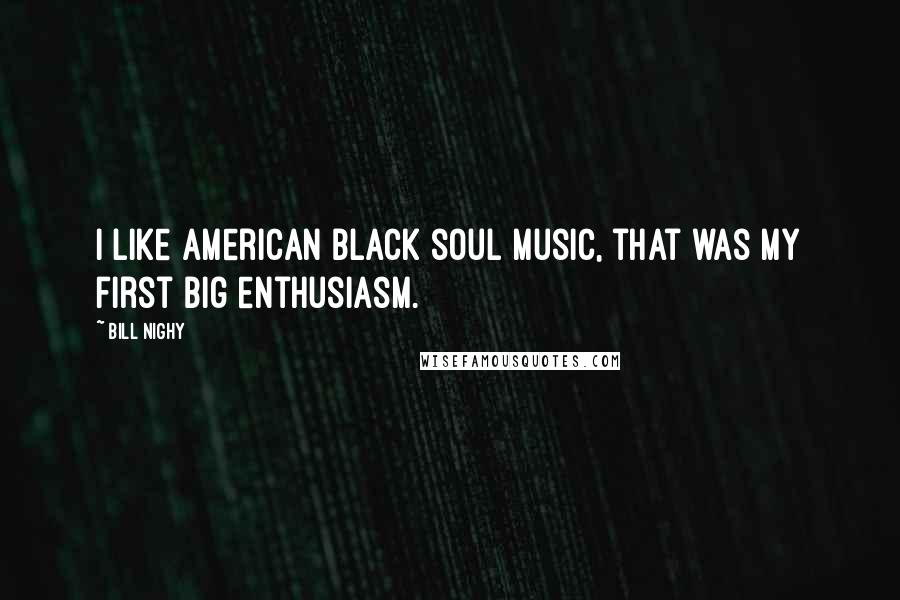 I LIKE AMERICAN BLACK SOUL MUSIC, THAT WAS MY FIRST BIG ENTHUSIASM.

~ BILL NIGHY

WISEFAMOUSQUOTES.COM